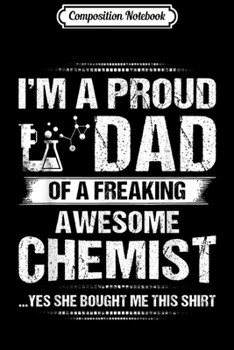 Composition Notebook

I'M A PROUD DAD

OF A FREAKING

AWESOME CHEMIST

...YES SHE BOUGHT ME THIS SHIRT